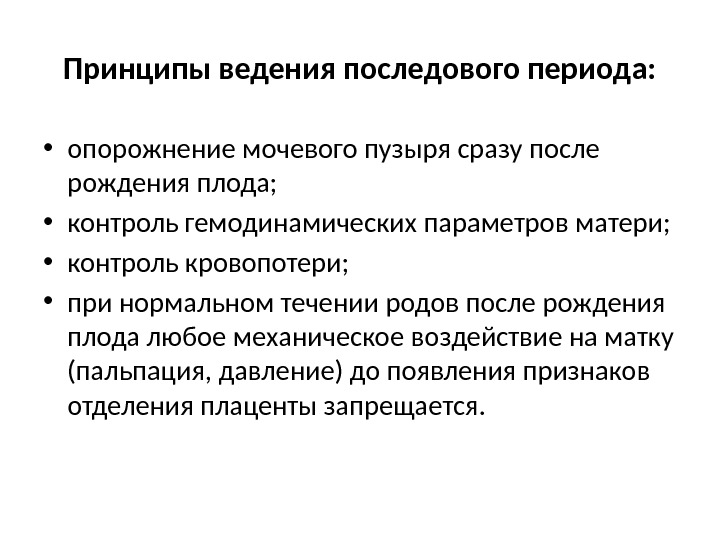 Принципы ведения последового периода:

• опорожнение мочевого пузыря сразу после рождения плода;
• контроль гемодинамических параметров матери;
• контроль кровопотери;
• при нормальном течении родов после рождения плода любое механическое воздействие на матку (пальпация, давление) до появления признаков отделения плаценты запрещается.